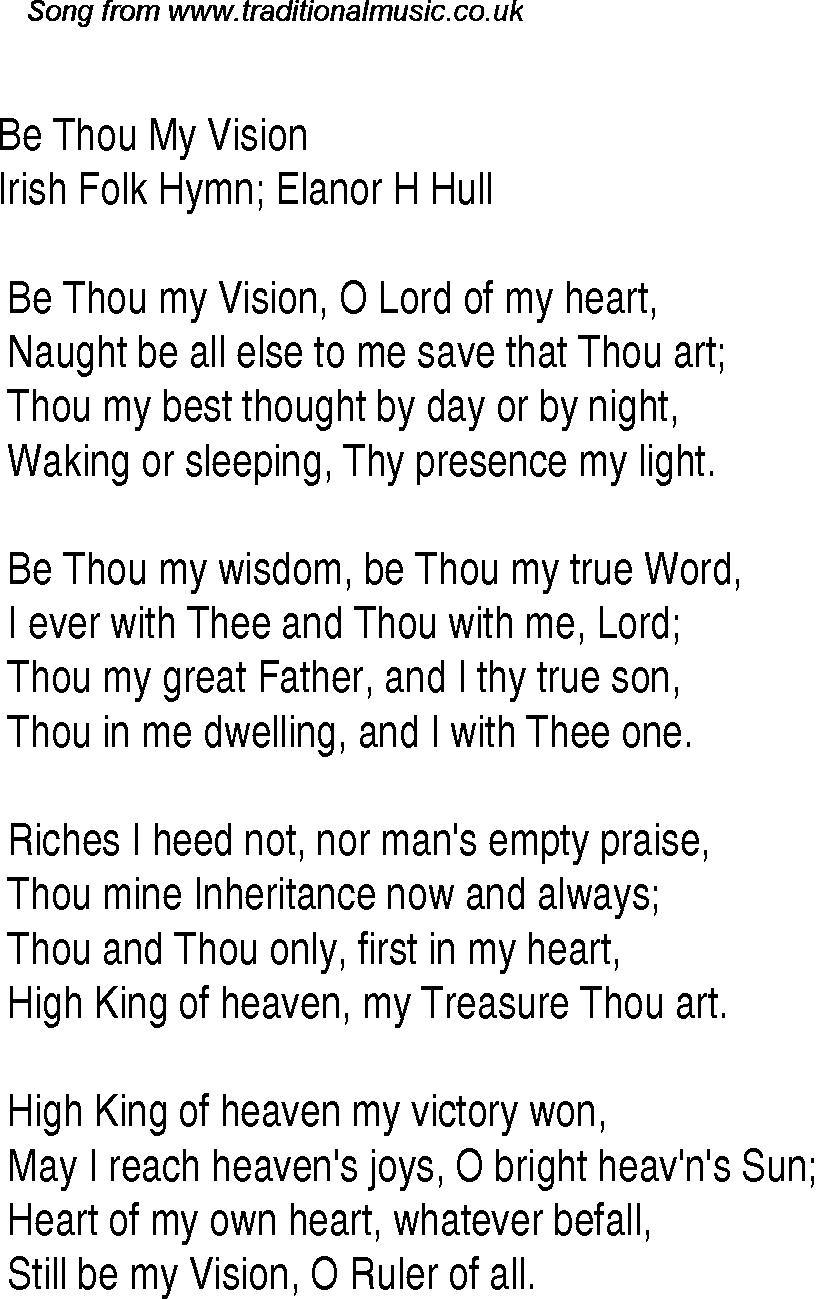 Song from www.traditionalmusic.co.uk

Be Thou My Vision
Irish Folk Hymn; Elanor H Hull

Be Thou my Vision, O Lord of my heart,
Naught be all else to me save that Thou art;
Thou my best thought by day or by night,
Waking or sleeping, Thy presence my light.

Be Thou my wisdom, be Thou my true Word,
I ever with Thee and Thou with me, Lord;
Thou my great Father, and I thy true son,
Thou in me dwelling, and I with Thee one.

Riches I heed not, nor man's empty praise,
Thou mine Inheritance now and always;
Thou and Thou only, first in my heart,
High King of heaven, my Treasure Thou art.

High King of heaven my victory won,
May I reach heaven's joys, O bright heav'n's Sun;
Heart of my own heart, whatever befall,
Still be my Vision, O Ruler of all.